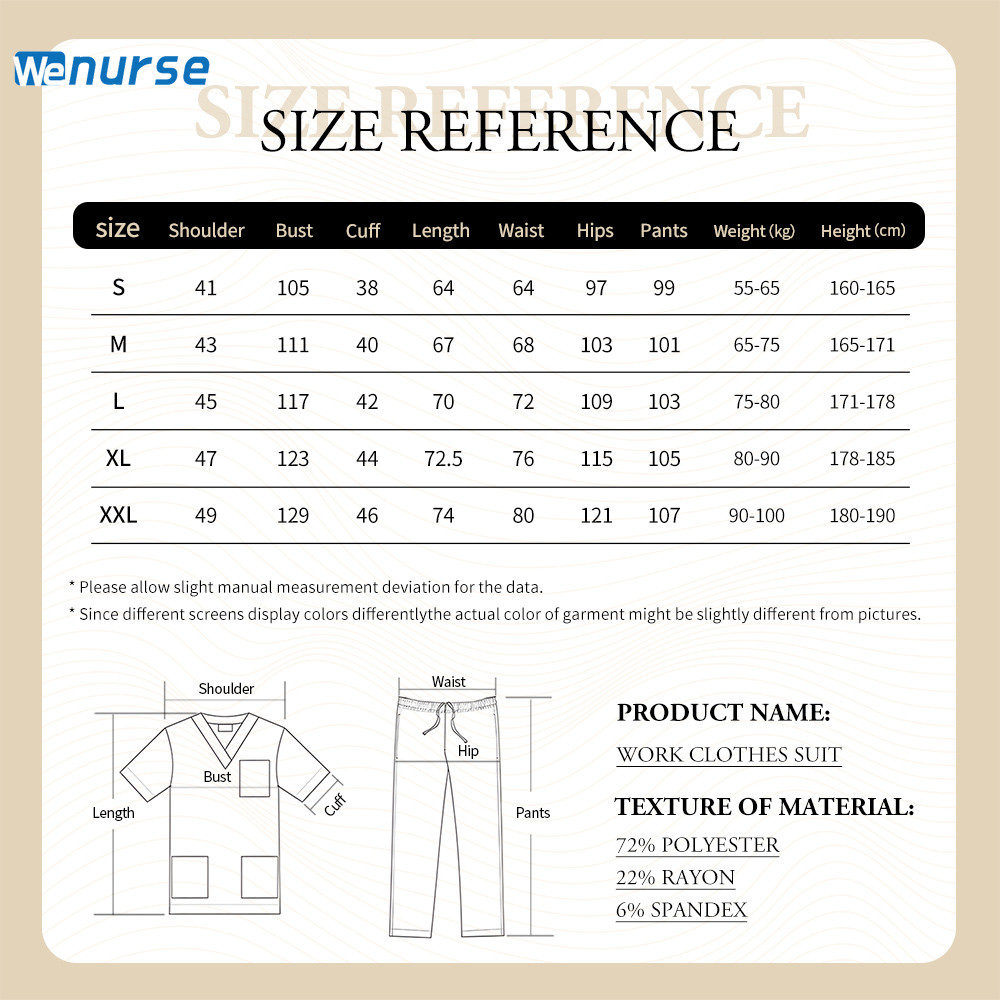 Wenurse

SIZE REFERENCE

SIZE REFERENCE

| size | Shoulder | Bust | Cuff | Length | Waist | Hips | Pants | Weight (kg) | Height (cm) |
|---|---|---|---|---|---|---|---|---|---|
| S | 41 | 105 | 38 | 64 | 64 | 97 | 99 | 55-65 | 160-165 |
| M | 43 | 111 | 40 | 67 | 68 | 103 | 101 | 65-75 | 165-171 |
| L | 45 | 117 | 42 | 70 | 72 | 109 | 103 | 75-80 | 171-178 |
| XL | 47 | 123 | 44 | 72.5 | 76 | 115 | 105 | 80-90 | 178-185 |
| XXL | 49 | 129 | 46 | 74 | 80 | 121 | 107 | 90-100 | 180-190 |

* Please allow slight manual measurement deviation for the data.
* Since different screens display colors differentlythe actual color of garment might be slightly different from pictures.

Shoulder
Bust
Length
Cuff

Waist
Hip
Pants

PRODUCT NAME:
WORK CLOTHES SUIT

TEXTURE OF MATERIAL:
72% POLYESTER
22% RAYON
6% SPANDEX